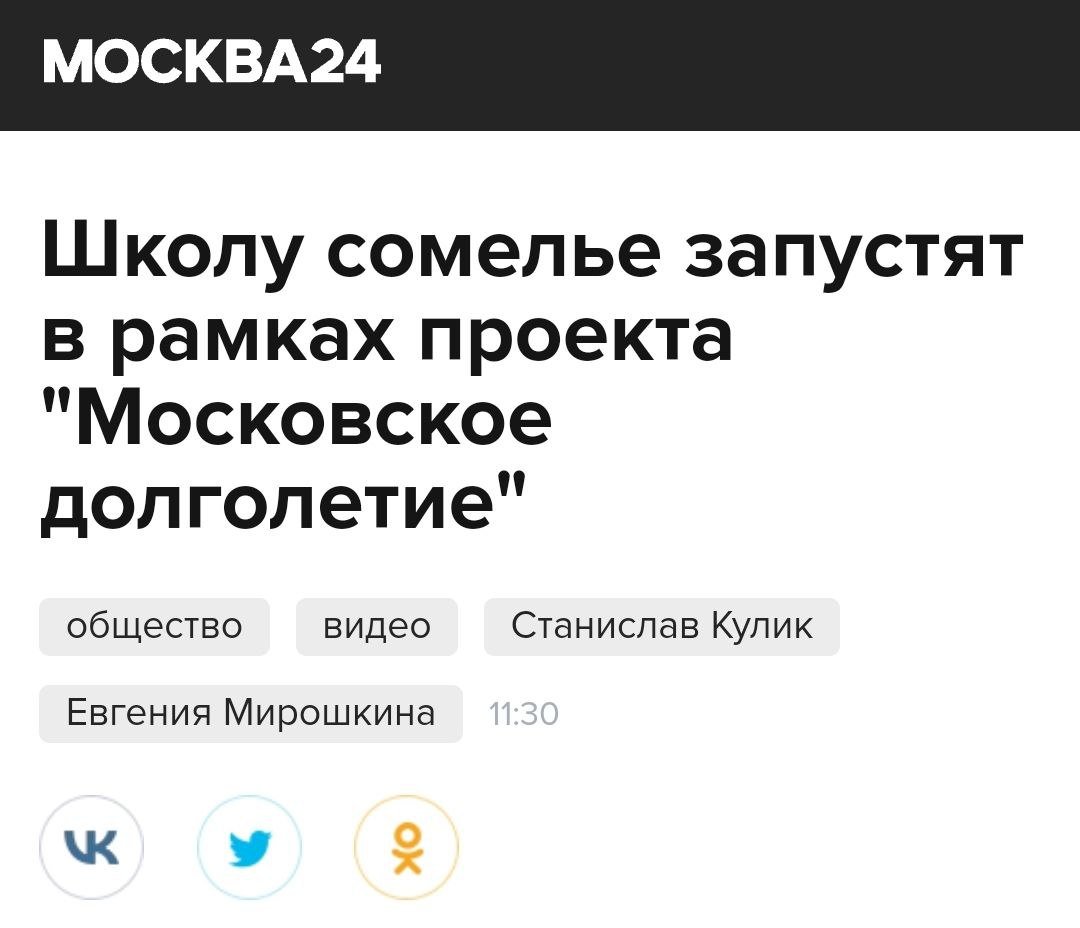 МОСКВА24

Школу сомелье запустят в рамках проекта "Московское долголетие"

общество

видео

Станислав Кулик

Евгения Мирошкина

11:30